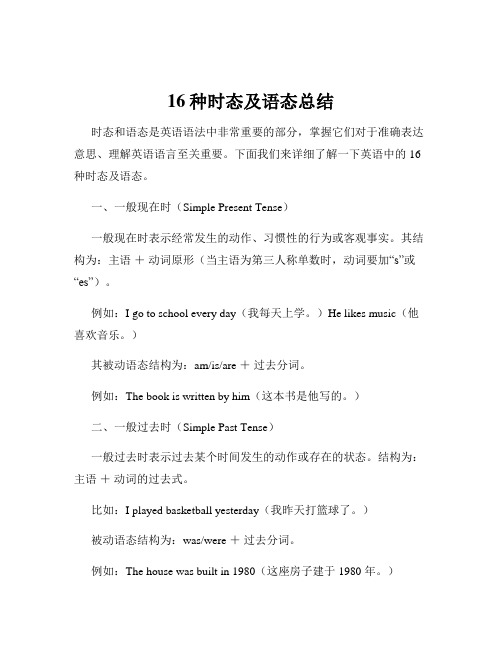 16 种时态及语态总结

时态和语态是英语语法中非常重要的部分，掌握它们对于准确表达意思、理解英语语言至关重要。下面我们来详细了解一下英语中的 16 种时态及语态。

一、一般现在时（Simple Present Tense）

一般现在时表示经常发生的动作、习惯性的行为或客观事实。其结构为：主语 ＋ 动词原形（当主语为第三人称单数时，动词要加“s”或“es”）。

例如：I go to school every day（我每天上学。）He likes music（他喜欢音乐。）

其被动语态结构为：am/is/are ＋ 过去分词。

例如：The book is written by him（这本书是他写的。）

二、一般过去时（Simple Past Tense）

一般过去时表示过去某个时间发生的动作或存在的状态。结构为：主语 ＋ 动词的过去式。

比如：I played basketball yesterday（我昨天打篮球了。）

被动语态结构为：was/were ＋ 过去分词。

例如：The house was built in 1980（这座房子建于 1980 年。）